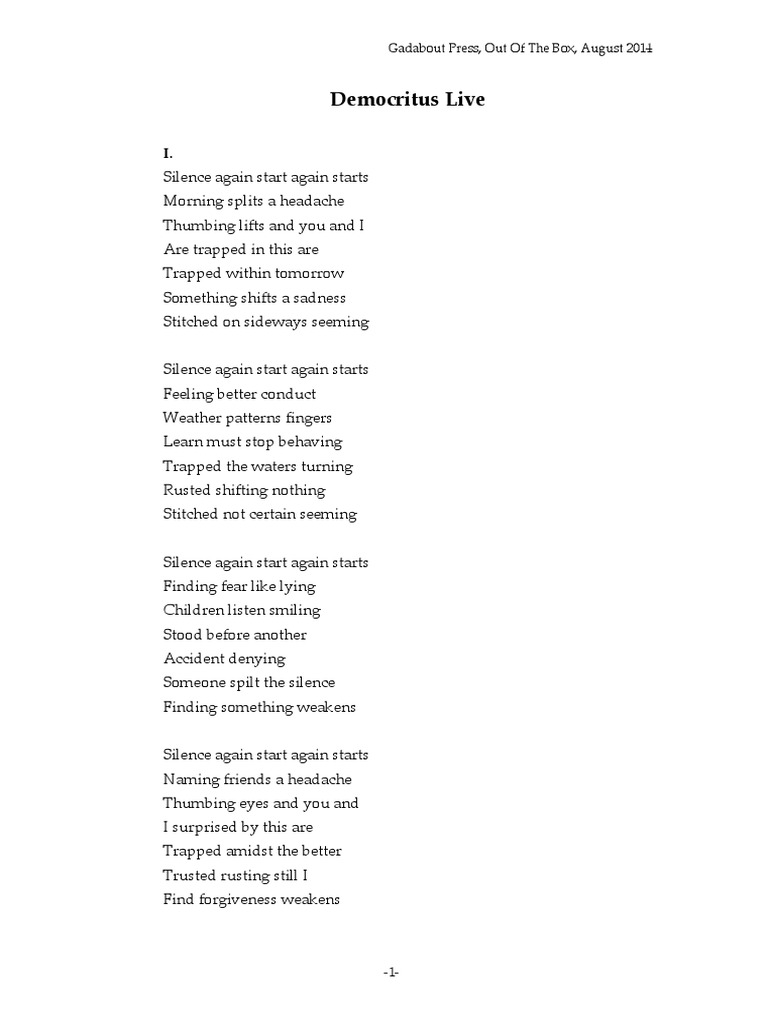 Gadabout Press, Out Of The Box, August 2014

Democritus Live

I.
Silence again start again starts
Morning splits a headache
Thumbing lifts and you and I
Are trapped in this are
Trapped within tomorrow
Something shifts a sadness
Stitched on sideways seeming

Silence again start again starts
Feeling better conduct
Weather patterns fingers
Learn must stop behaving
Trapped the waters turning
Rusted shifting nothing
Stitched not certain seeming

Silence again start again starts
Finding fear like lying
Children listen smiling
Stood before another
Accident denying
Someone spilt the silence
Finding something weakens

Silence again start again starts
Naming friends a headache
Thumbing eyes and you and
I surprised by this are
Trapped amidst the better
Trusted rusting still I
Find forgiveness weakens

-1-